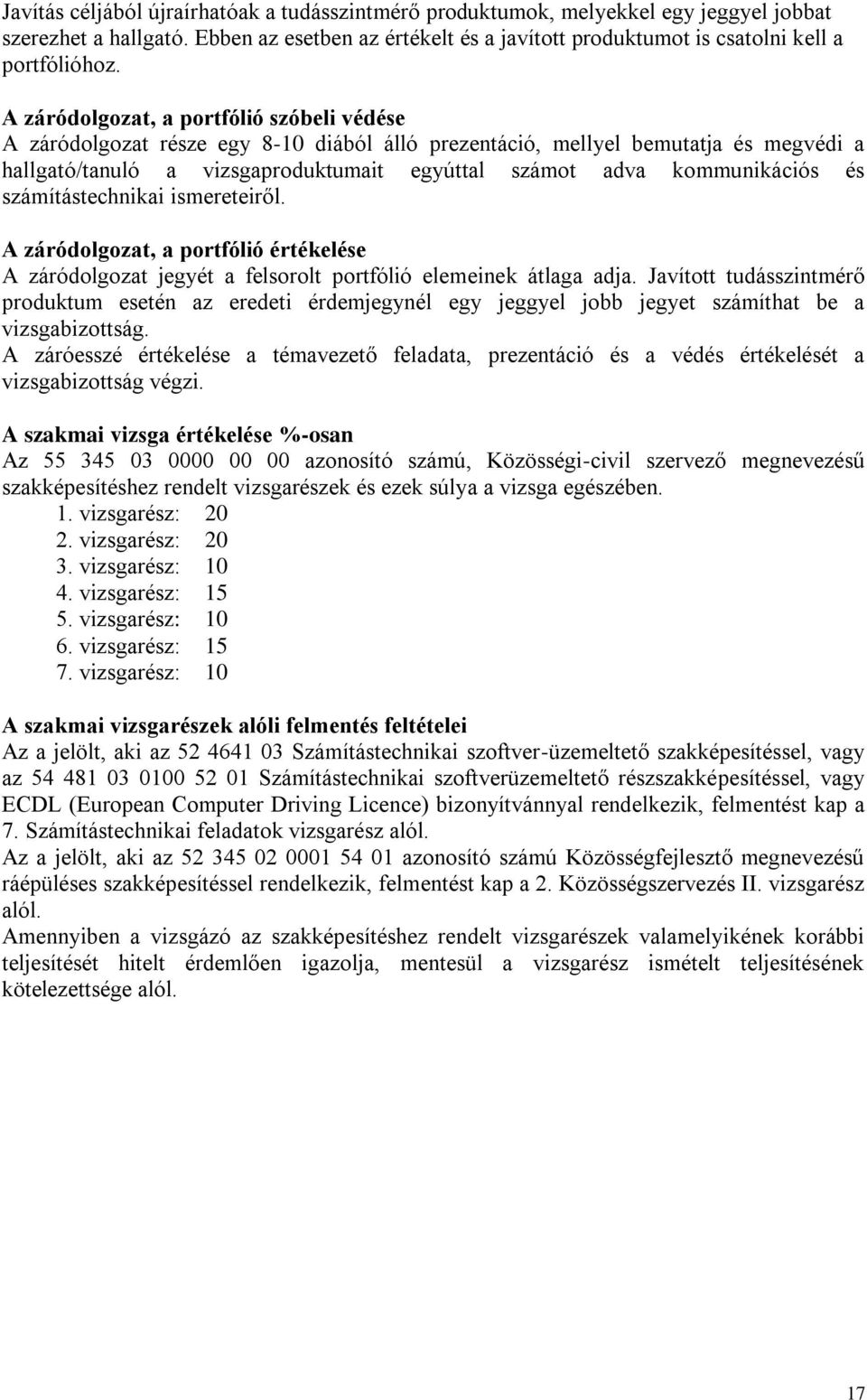 Javítás céljából újraírhatóak a tudásszintmérő produktumok, melyekkel egy jeggyel jobbat szerezhet a hallgató. Ebben az esetben az értékelt és a javított produktumot is csatolni kell a portfólióhoz.

A záródolgozat, a portfólió szóbeli védése
A záródolgozat része egy 8-10 diából álló prezentáció, mellyel bemutatja és megvédi a hallgató/tanuló a vizsgaproduktumait egyúttal számot adva kommunikációs és számítástechnikai ismereteiről.

A záródolgozat, a portfólió értékelése
A záródolgozat jegyét a felsorolt portfólió elemeinek átlaga adja. Javított tudásszintmérő produktum esetén az eredeti érdemjegynél egy jeggyel jobb jegyet számíthat be a vizsgabizottság.
A záróesszé értékelése a témavezető feladata, prezentáció és a védés értékelését a vizsgabizottság végzi.

A szakmai vizsga értékelése %-osan
Az 55 345 03 0000 00 00 azonosító számú, Közösségi-civil szervező megnevezésű szakképesítéshez rendelt vizsgarészek és ezek súlya a vizsga egészében.
1. vizsgarész: 20
2. vizsgarész: 20
3. vizsgarész: 10
4. vizsgarész: 15
5. vizsgarész: 10
6. vizsgarész: 15
7. vizsgarész: 10

A szakmai vizsgarészek alóli felmentés feltételei
Az a jelölt, aki az 52 4641 03 Számítástechnikai szoftver-üzemeltető szakképesítéssel, vagy az 54 481 03 0100 52 01 Számítástechnikai szoftverüzemeltető részszakképesítéssel, vagy ECDL (European Computer Driving Licence) bizonyítvánnyal rendelkezik, felmentést kap a 7. Számítástechnikai feladatok vizsgarész alól.
Az a jelölt, aki az 52 345 02 0001 54 01 azonosító számú Közösségfejlesztő megnevezésű ráépüléses szakképesítéssel rendelkezik, felmentést kap a 2. Közösségszervezés II. vizsgarész alól.
Amennyiben a vizsgázó az szakképesítéshez rendelt vizsgarészek valamelyikének korábbi teljesítését hitelt érdemlően igazolja, mentesül a vizsgarész ismételt teljesítésének kötelezettsége alól.

17